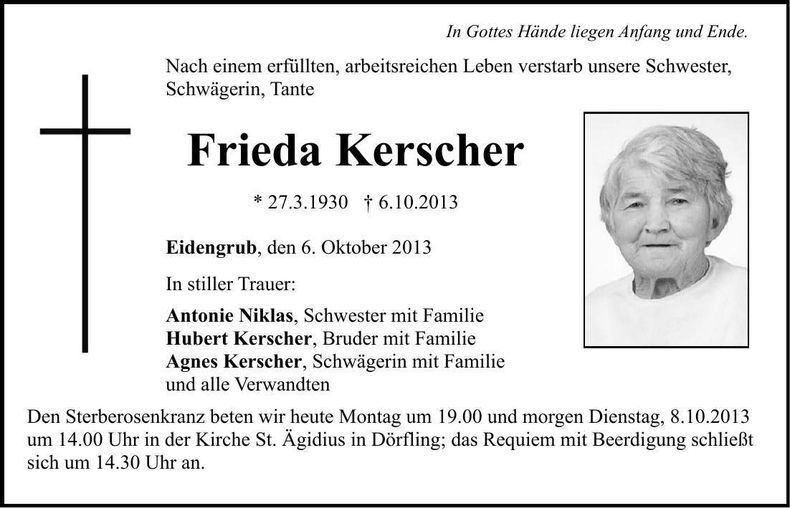 In Gottes Hände liegen Anfang und Ende.

Nach einem erfüllten, arbeitsreichen Leben verstarb unsere Schwester, Schwägerin, Tante

Frieda Kerscher

* 27.3.1930 † 6.10.2013

Eidengrub, den 6. Oktober 2013

In stiller Trauer:

Antonie Niklas, Schwester mit Familie
Hubert Kerscher, Bruder mit Familie
Agnes Kerscher, Schwägerin mit Familie
und alle Verwandten

Den Sterberosenkranz beten wir heute Montag um 19.00 und morgen Dienstag, 8.10.2013 um 14.00 Uhr in der Kirche St. Ägidius in Dörfling; das Requiem mit Beerdigung schließt sich um 14.30 Uhr an.